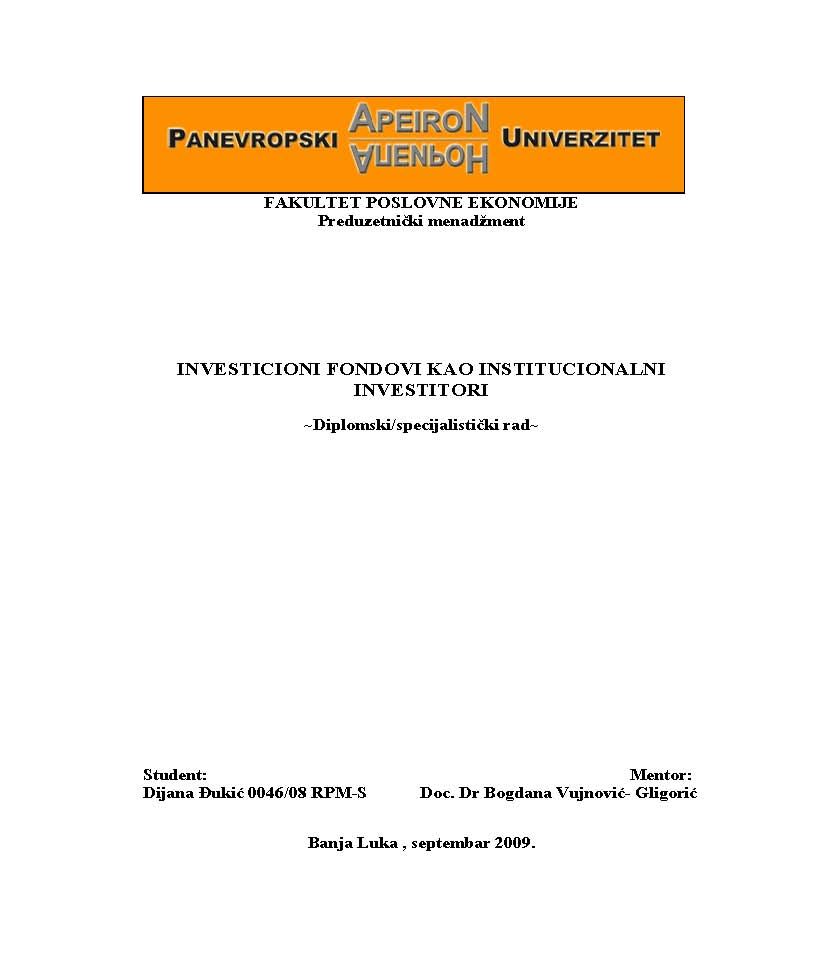 PANEVROPSKI APEIRON АПЕИРОН UNIVERZITET

FAKULTET POSLOVNE EKONOMIJE
Preduzetnički menadžment

INVESTICIONI FONDOVI KAO INSTITUCIONALNI INVESTITORI

~Diplomski/specijalistički rad~

Student:
Dijana Đukić 0046/08 RPM-S

Mentor:
Doc. Dr Bogdana Vujnović- Gligorić

Banja Luka , septembar 2009.